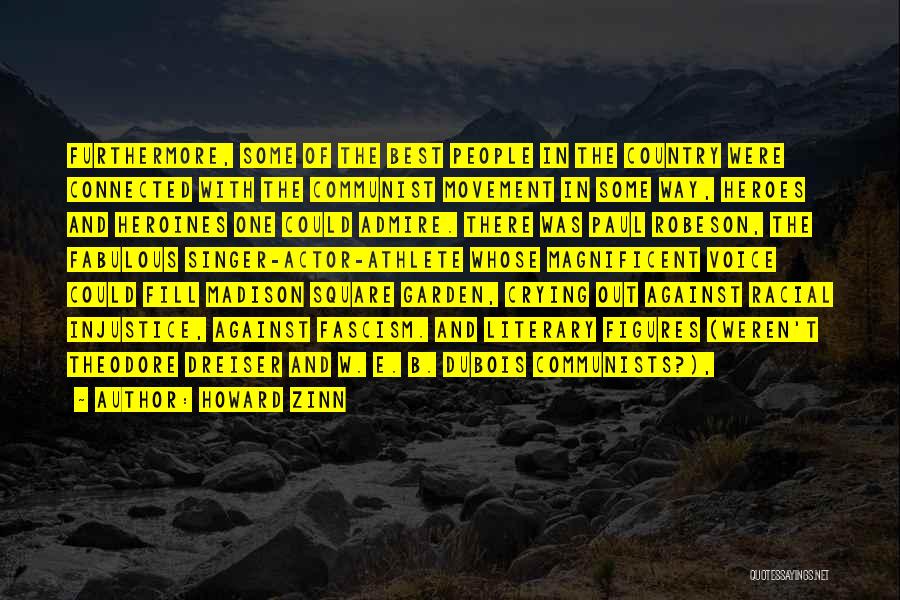 FURTHERMORE, SOME OF THE BEST PEOPLE IN THE COUNTRY WERE CONNECTED WITH THE COMMUNIST MOVEMENT IN SOME WAY, HEROES AND HEROINES ONE COULD ADMIRE. THERE WAS PAUL ROBESON, THE FABULOUS SINGER-ACTOR-ATHLETE WHOSE MAGNIFICENT VOICE COULD FILL MADISON SQUARE GARDEN, CRYING OUT AGAINST RACIAL INJUSTICE, AGAINST FASCISM. AND LITERARY FIGURES (WEREN'T THEODORE DREISER AND W. E. B. DUBOIS COMMUNISTS?),

- AUTHOR: HOWARD ZINN

QUOTESSAYINGS.NET